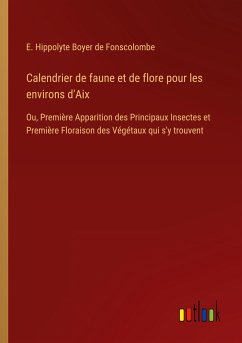 E. Hippolyte Boyer de Fonscolombe

Calendrier de faune et de flore pour les environs d'Aix

Ou, Première Apparition des Principaux Insectes et Première Floraison des Végétaux qui s'y trouvent

outlook